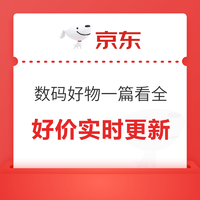 京东

数码好物一篇看全

好价实时更新